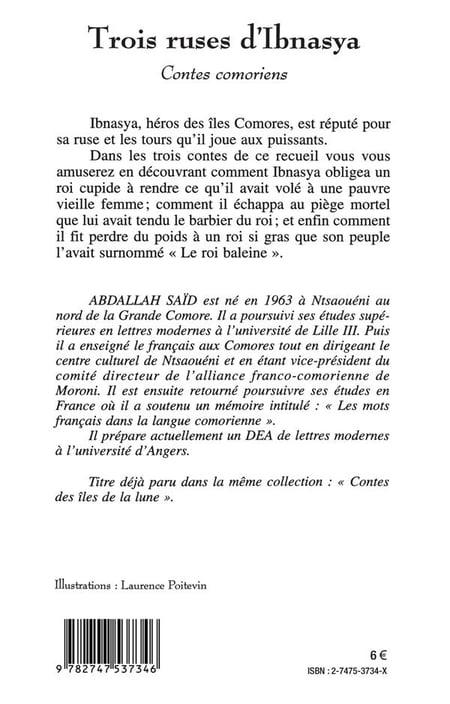 Trois ruses d'Ibnasya

Contes comoriens

Ibnasya, héros des îles Comores, est réputé pour sa ruse et les tours qu'il joue aux puissants.

Dans les trois contes de ce recueil vous vous amuserez en découvrant comment Ibnasya obligea un roi cupide à rendre ce qu'il avait volé à une pauvre vieille femme ; comment il échappa au piège mortel que lui avait tendu le barbier du roi ; et enfin comment il fit perdre du poids à un roi si gras que son peuple l'avait surnommé « Le roi baleine ».

ABDALLAH SAÏD est né en 1963 à Ntsaouéni au nord de la Grande Comore. Il a poursuivi ses études supérieures en lettres modernes à l'université de Lille III. Puis il a enseigné le français aux Comores tout en dirigeant le centre culturel de Ntsaouéni et en étant vice-président du comité directeur de l'alliance franco-comorienne de Moroni. Il est ensuite retourné poursuivre ses études en France où il a soutenu un mémoire intitulé : « Les mots français dans la langue comorienne ».

Il prépare actuellement un DEA de lettres modernes à l'université d'Angers.

Titre déjà paru dans la même collection : « Contes des îles de la lune ».

Illustrations : Laurence Poitevin

9 782747 537346

6 €

ISBN : 2-7475-3734-X